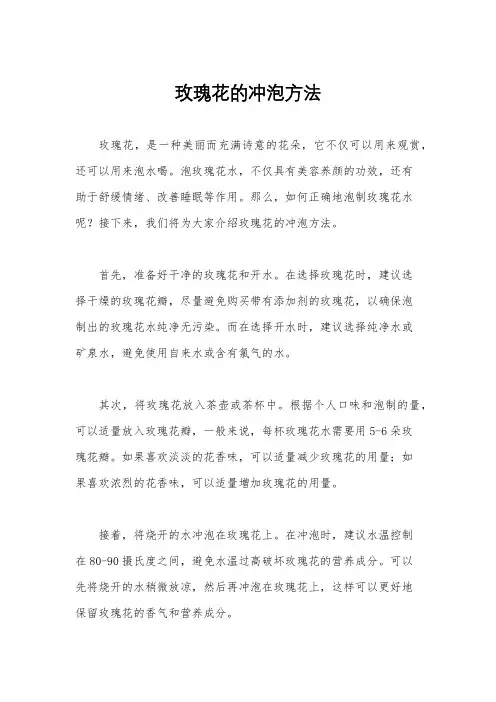 玫瑰花的冲泡方法

玫瑰花，是一种美丽而充满诗意的花朵，它不仅可以用来观赏，还可以用来泡水喝。泡玫瑰花水，不仅具有美容养颜的功效，还有助于舒缓情绪、改善睡眠等作用。那么，如何正确地泡制玫瑰花水呢？接下来，我们将为大家介绍玫瑰花的冲泡方法。

首先，准备好干净的玫瑰花和开水。在选择玫瑰花时，建议选择干燥的玫瑰花瓣，尽量避免购买带有添加剂的玫瑰花，以确保泡制出的玫瑰花水纯净无污染。而在选择开水时，建议选择纯净水或矿泉水，避免使用自来水或含有氯气的水。

其次，将玫瑰花放入茶壶或茶杯中。根据个人口味和泡制的量，可以适量放入玫瑰花瓣，一般来说，每杯玫瑰花水需要用5-6朵玫瑰花瓣。如果喜欢淡淡的花香味，可以适量减少玫瑰花的用量；如果喜欢浓烈的花香味，可以适量增加玫瑰花的用量。

接着，将烧开的水冲泡在玫瑰花上。在冲泡时，建议水温控制在80-90摄氏度之间，避免水温过高破坏玫瑰花的营养成分。可以先将烧开的水稍微放凉，然后再冲泡在玫瑰花上，这样可以更好地保留玫瑰花的香气和营养成分。